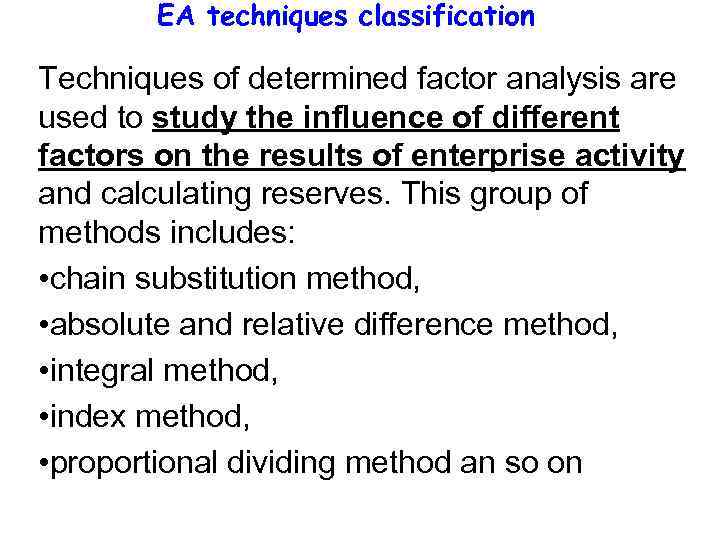 EA techniques classification

Techniques of determined factor analysis are used to study the influence of different factors on the results of enterprise activity and calculating reserves. This group of methods includes:

•chain substitution method,

•absolute and relative difference method,

•integral method,

•index method,

•proportional dividing method an so on